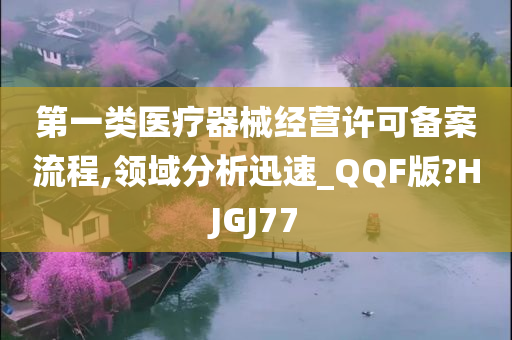 第一类医疗器械经营许可备案流程,领域分析迅速_QQF版?HJGJ77